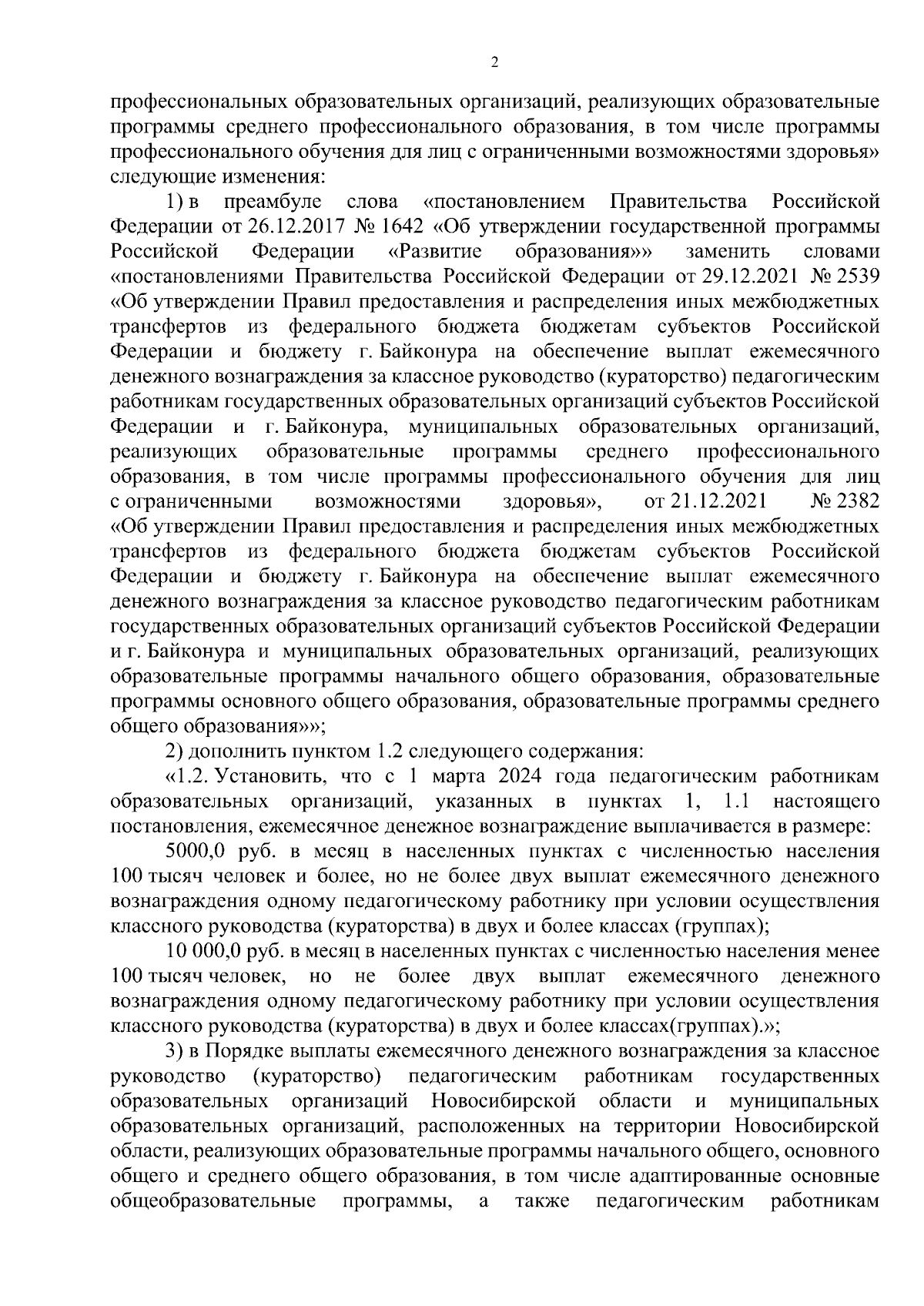 2

профессиональных образовательных организаций, реализующих образовательные программы среднего профессионального образования, в том числе программы профессионального обучения для лиц с ограниченными возможностями здоровья» следующие изменения:

1) в преамбуле слова «постановлением Правительства Российской Федерации от 26.12.2017 № 1642 «Об утверждении государственной программы Российской Федерации «Развитие образования»» заменить словами «постановлениями Правительства Российской Федерации от 29.12.2021 № 2539 «Об утверждении Правил предоставления и распределения иных межбюджетных трансфертов из федерального бюджета бюджетам субъектов Российской Федерации и бюджету г. Байконура на обеспечение выплат ежемесячного денежного вознаграждения за классное руководство (кураторство) педагогическим работникам государственных образовательных организаций субъектов Российской Федерации и г. Байконура, муниципальных образовательных организаций, реализующих образовательные программы среднего профессионального образования, в том числе программы профессионального обучения для лиц с ограниченными возможностями здоровья», от 21.12.2021 № 2382 «Об утверждении Правил предоставления и распределения иных межбюджетных трансфертов из федерального бюджета бюджетам субъектов Российской Федерации и бюджету г. Байконура на обеспечение выплат ежемесячного денежного вознаграждения за классное руководство педагогическим работникам государственных образовательных организаций субъектов Российской Федерации и г. Байконура и муниципальных образовательных организаций, реализующих образовательные программы начального общего образования, образовательные программы основного общего образования, образовательные программы среднего общего образования»»;

2) дополнить пунктом 1.2 следующего содержания:

«1.2. Установить, что с 1 марта 2024 года педагогическим работникам образовательных организаций, указанных в пунктах 1, 1.1 настоящего постановления, ежемесячное денежное вознаграждение выплачивается в размере:

5000,0 руб. в месяц в населенных пунктах с численностью населения 100 тысяч человек и более, но не более двух выплат ежемесячного денежного вознаграждения одному педагогическому работнику при условии осуществления классного руководства (кураторства) в двух и более классах (группах);

10 000,0 руб. в месяц в населенных пунктах с численностью населения менее 100 тысяч человек, но не более двух выплат ежемесячного денежного вознаграждения одному педагогическому работнику при условии осуществления классного руководства (кураторства) в двух и более классах(группах).»;

3) в Порядке выплаты ежемесячного денежного вознаграждения за классное руководство (кураторство) педагогическим работникам государственных образовательных организаций Новосибирской области и муниципальных образовательных организаций, расположенных на территории Новосибирской области, реализующих образовательные программы начального общего, основного общего и среднего общего образования, в том числе адаптированные основные общеобразовательные программы, а также педагогическим работникам